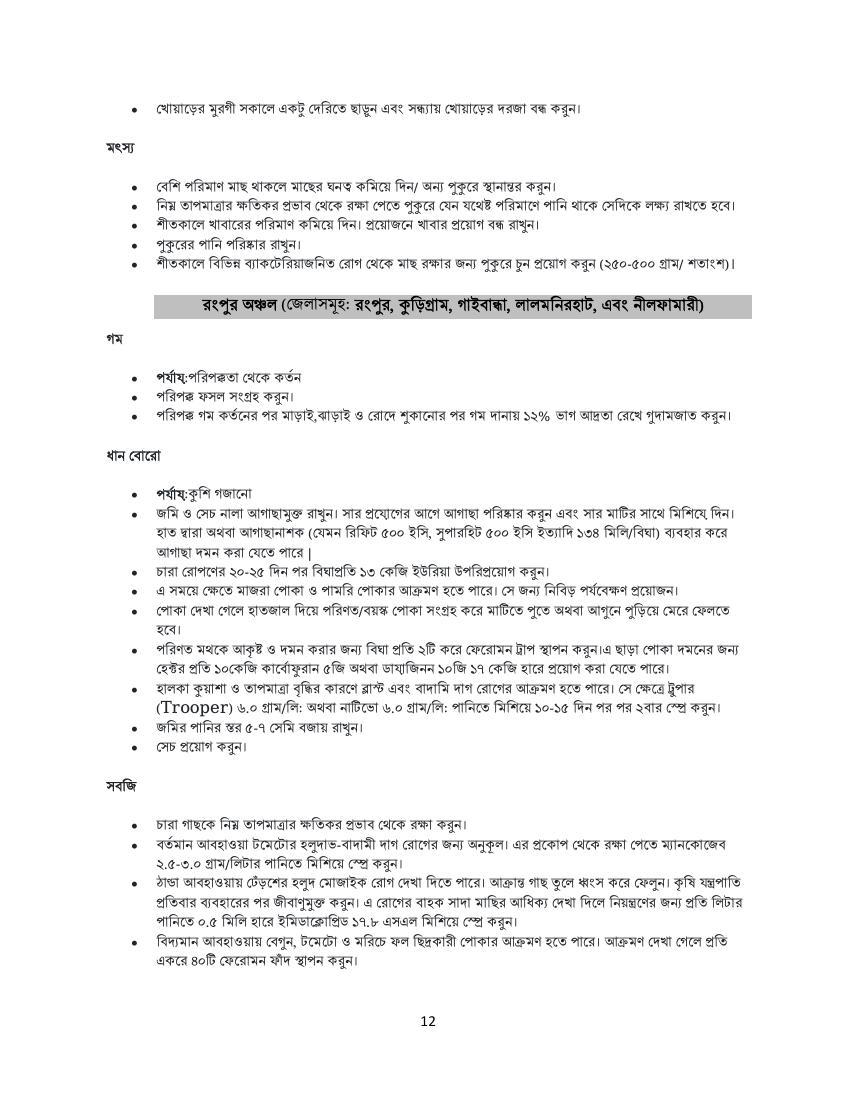 • খোয়াড়ের মুরগী সকালে একটু দেরিতে ছাড়ুন এবং সন্ধ্যায় খোয়াড়ের দরজা বন্ধ করুন।

মৎস্য

• বেশি পরিমাণ মাছ থাকলে মাছের ঘনত্ব কমিয়ে দিন/ অন্য পুকুরে স্থানান্তর করুন।
• নিম্ন তাপমাত্রার ক্ষতিকর প্রভাব থেকে রক্ষা পেতে পুকুরে যেন যথেষ্ট পরিমাণে পানি থাকে সেদিকে লক্ষ্য রাখতে হবে।
• শীতকালে খাবারের পরিমাণ কমিয়ে দিন। প্রয়োজনে খাবার প্রয়োগ বন্ধ রাখুন।
• পুকুরের পানি পরিষ্কার রাখুন।
• শীতকালে বিভিন্ন ব্যাকটেরিয়াজনিত রোগ থেকে মাছ রক্ষার জন্য পুকুরে চুন প্রয়োগ করুন (২৫০-৫০০ গ্রাম/ শতাংশ)।

রংপুর অঞ্চল (জেলাসমূহ: রংপুর, কুড়িগ্রাম, গাইবান্ধা, লালমনিরহাট, এবং নীলফামারী)

গম

• পর্যায়:পরিপক্কতা থেকে কর্তন
• পরিপক্ক ফসল সংগ্রহ করুন।
• পরিপক্ক গম কর্তনের পর মাড়াই,ঝাড়াই ও রোদে শুকানোর পর গম দানায় ১২% ভাগ আদ্রতা রেখে গুদামজাত করুন।

ধান বোরো

• পর্যায়:কুশি গজানো
• জমি ও সেচ নালা আগাছামুক্ত রাখুন। সার প্রয়োগের আগে আগাছা পরিষ্কার করুন এবং সার মাটির সাথে মিশিয়ে দিন। হাত দ্বারা অথবা আগাছানাশক (যেমন রিফিট ৫০০ ইসি, সুপারহিট ৫০০ ইসি ইত্যাদি ১৩৪ মিলি/বিঘা) ব্যবহার করে আগাছা দমন করা যেতে পারে |
• চারা রোপণের ২০-২৫ দিন পর বিঘাপ্রতি ১৩ কেজি ইউরিয়া উপরিপ্রয়োগ করুন।
• এ সময়ে ক্ষেতে মাজরা পোকা ও পামরি পোকার আক্রমণ হতে পারে। সে জন্য নিবিড় পর্যবেক্ষণ প্রয়োজন।
• পোকা দেখা গেলে হাতজাল দিয়ে পরিণত/বয়স্ক পোকা সংগ্রহ করে মাটিতে পুতে অথবা আগুনে পুড়িয়ে মেরে ফেলতে হবে।
• পরিণত মথকে আকৃষ্ট ও দমন করার জন্য বিঘা প্রতি ২টি করে ফেরোমন ট্রাপ স্থাপন করুন।এ ছাড়া পোকা দমনের জন্য হেক্টর প্রতি ১০কেজি কার্বোফুরান ৫জি অথবা ডায়াজিনন ১০জি ১৭ কেজি হারে প্রয়োগ করা যেতে পারে।
• হালকা কুয়াশা ও তাপমাত্রা বৃদ্ধির কারণে ব্লাস্ট এবং বাদামি দাগ রোগের আক্রমণ হতে পারে। সে ক্ষেত্রে ট্রুপার (Trooper) ৬.০ গ্রাম/লি: অথবা নাটিভো ৬.০ গ্রাম/লি: পানিতে মিশিয়ে ১০-১৫ দিন পর পর ২বার স্প্রে করুন।
• জমির পানির স্তর ৫-৭ সেমি বজায় রাখুন।
• সেচ প্রয়োগ করুন।

সবজি

• চারা গাছকে নিম্ন তাপমাত্রার ক্ষতিকর প্রভাব থেকে রক্ষা করুন।
• বর্তমান আবহাওয়া টমেটোর হলুদাভ-বাদামী দাগ রোগের জন্য অনুকূল। এর প্রকোপ থেকে রক্ষা পেতে ম্যানকোজেব ২.৫-৩.০ গ্রাম/লিটার পানিতে মিশিয়ে স্প্রে করুন।
• ঠান্ডা আবহাওয়ায় ঢেঁড়শের হলুদ মোজাইক রোগ দেখা দিতে পারে। আক্রান্ত গাছ তুলে ধ্বংস করে ফেলুন। কৃষি যন্ত্রপাতি প্রতিবার ব্যবহারের পর জীবাণুমুক্ত করুন। এ রোগের বাহক সাদা মাছির আধিক্য দেখা দিলে নিয়ন্ত্রণের জন্য প্রতি লিটার পানিতে ০.৫ মিলি হারে ইমিডাক্লোপ্রিড ১৭.৮ এসএল মিশিয়ে স্প্রে করুন।
• বিদ্যমান আবহাওয়ায় বেগুন, টমেটো ও মরিচে ফল ছিদ্রকারী পোকার আক্রমণ হতে পারে। আক্রমণ দেখা গেলে প্রতি একরে ৪০টি ফেরোমন ফাঁদ স্থাপন করুন।

12